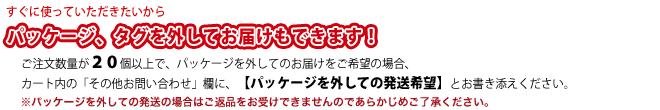 すぐに使っていただきたいから

パッケージ、タグを外してお届けもできます！

ご注文数量が２０個以上で、パッケージを外してのお届けをご希望の場合、
カート内の「その他お問い合わせ」欄に、【パッケージを外しての発送希望】とお書き添えください。
※パッケージを外しての発送の場合はご返品をお受けできませんのであらかじめご了承ください。